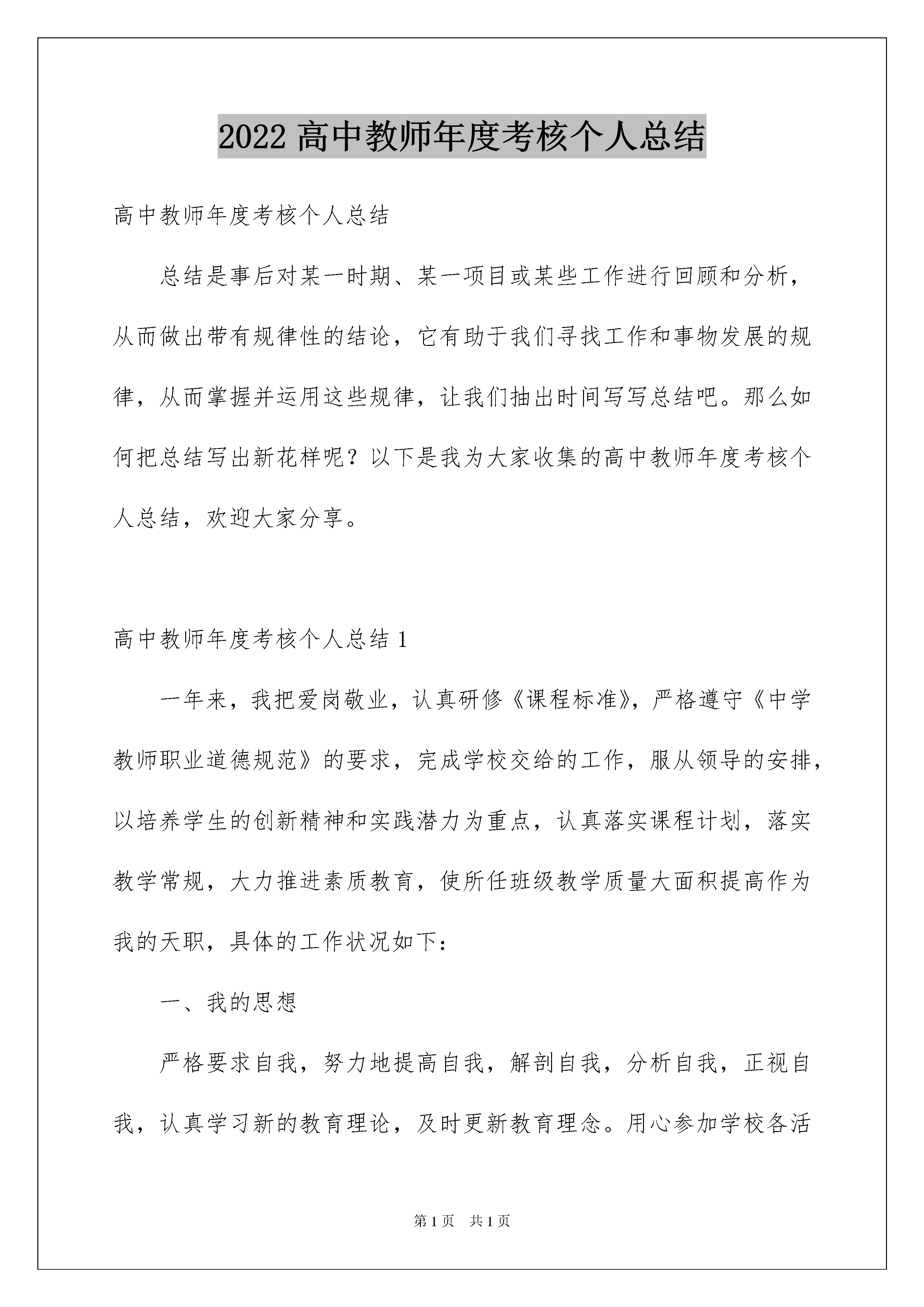 2022 高中教师年度考核个人总结

高中教师年度考核个人总结

总结是事后对某一时期、某一项目或某些工作进行回顾和分析，从而做出带有规律性的结论，它有助于我们寻找工作和事物发展的规律，从而掌握并运用这些规律，让我们抽出时间写写总结吧。那么如何把总结写出新花样呢？以下是我为大家收集的高中教师年度考核个人总结，欢迎大家分享。

高中教师年度考核个人总结 1

一年来，我把爱岗敬业，认真研修《课程标准》，严格遵守《中学教师职业道德规范》的要求，完成学校交给的工作，服从领导的安排，以培养学生的创新精神和实践潜力为重点，认真落实课程计划，落实教学常规，大力推进素质教育，使所任班级教学质量大面积提高作为我的天职，具体的工作状况如下：

一、我的思想

严格要求自我，努力地提高自我，解剖自我，分析自我，正视自我，认真学习新的教育理论，及时更新教育理念。用心参加学校各活

第 1 页　共 1 页